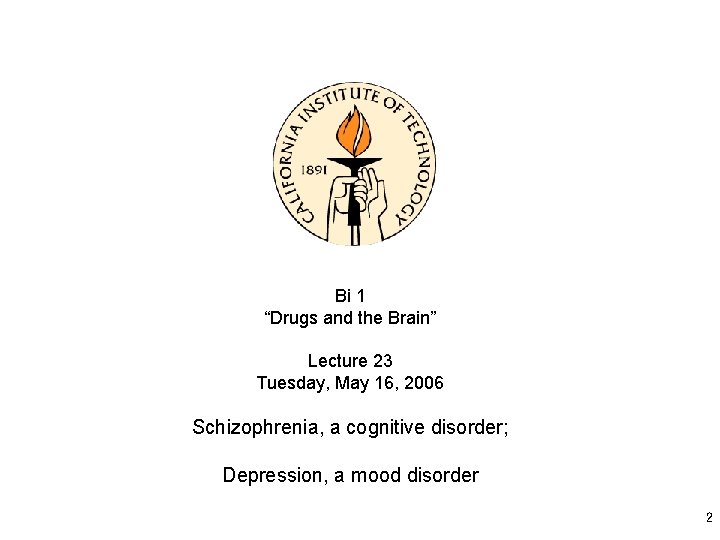 CALIFORNIA INSTITUTE OF TECHNOLOGY
1891

Bi 1
“Drugs and the Brain”

Lecture 23
Tuesday, May 16, 2006

Schizophrenia, a cognitive disorder;

Depression, a mood disorder

2